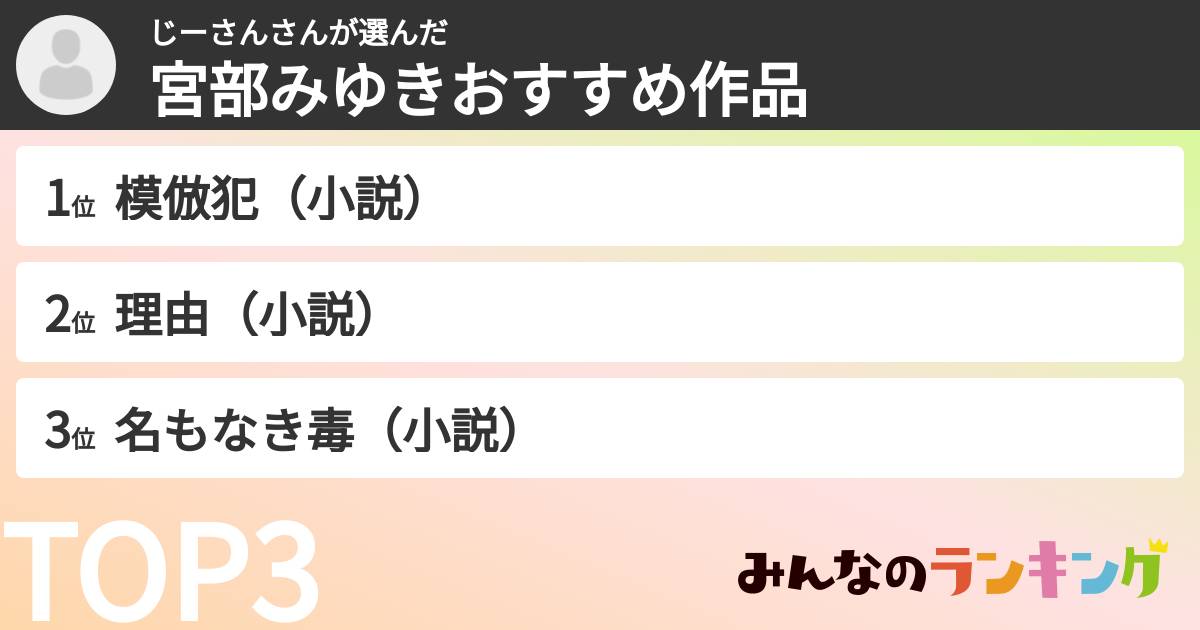 じーさんさんが選んだ
宮部みゆきおすすめ作品

1位 模倣犯（小説）

2位 理由（小説）

3位 名もなき毒（小説）

TOP3

みんなのランキング